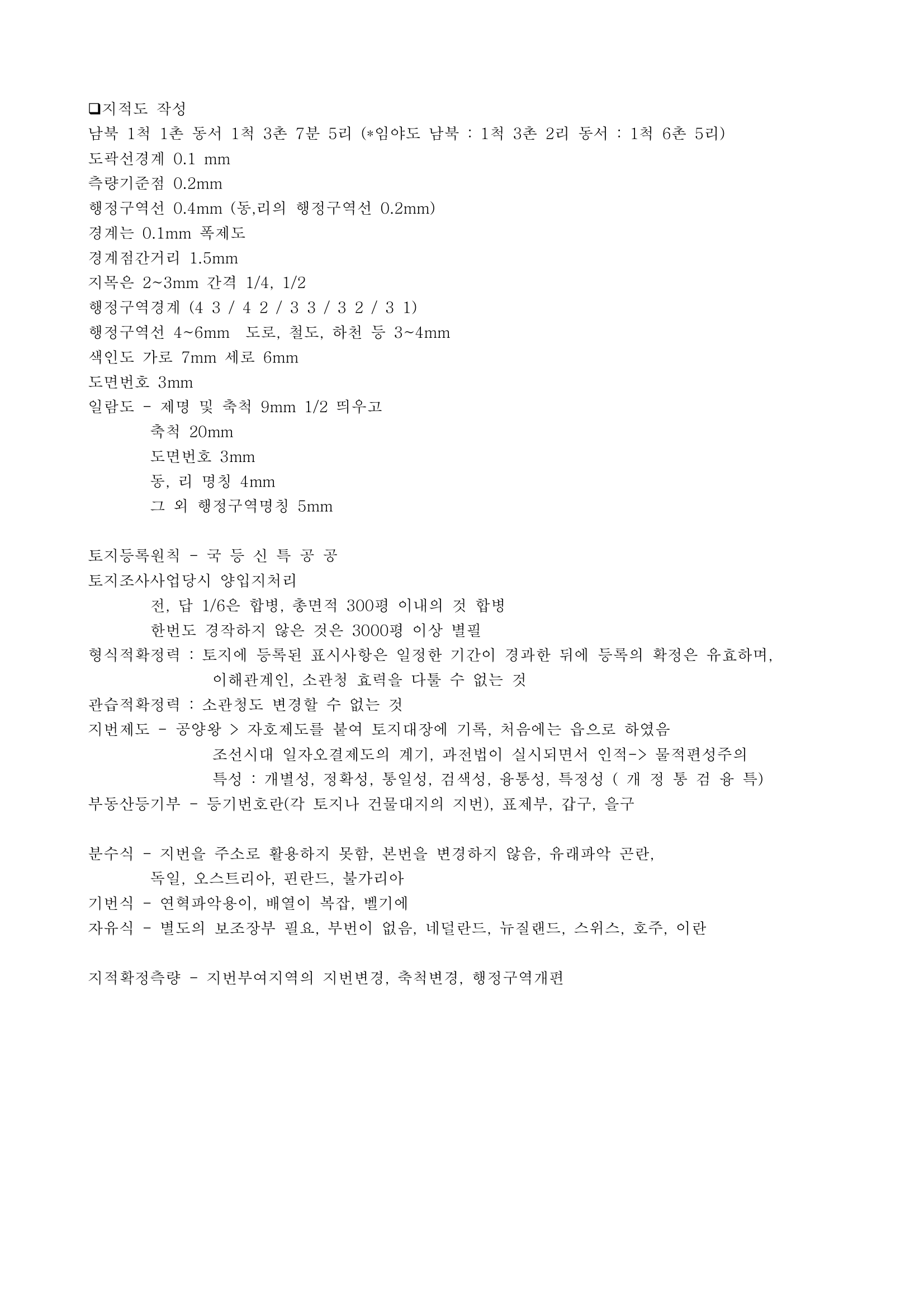 ❑지적도 작성
남북 1척 1촌 동서 1척 3촌 7분 5리 (*임야도 남북 : 1척 3촌 2리 동서 : 1척 6촌 5리)
도곽선경계 0.1 mm
측량기준점 0.2mm
행정구역선 0.4mm (동,리의 행정구역선 0.2mm)
경계는 0.1mm 폭제도
경계점간거리 1.5mm
지목은 2~3mm 간격 1/4, 1/2
행정구역경계 (4 3 / 4 2 / 3 3 / 3 2 / 3 1)
행정구역선 4~6mm 도로, 철도, 하천 등 3~4mm
색인도 가로 7mm 세로 6mm
도면번호 3mm
일람도 - 제명 및 축척 9mm 1/2 띄우고
축척 20mm
도면번호 3mm
동, 리 명칭 4mm
그 외 행정구역명칭 5mm

토지등록원칙 - 국 등 신 특 공 공
토지조사사업당시 양입지처리
전, 답 1/6은 합병, 총면적 300평 이내의 것 합병
한번도 경작하지 않은 것은 3000평 이상 별필
형식적확정력 : 토지에 등록된 표시사항은 일정한 기간이 경과한 뒤에 등록의 확정은 유효하며, 이해관계인, 소관청 효력을 다툴 수 없는 것
관습적확정력 : 소관청도 변경할 수 없는 것
지번제도 - 공양왕 > 자호제도를 붙여 토지대장에 기록, 처음에는 읍으로 하였음
조선시대 일자오결제도의 계기, 과전법이 실시되면서 인적-> 물적편성주의
특성 : 개별성, 정확성, 통일성, 검색성, 융통성, 특정성 ( 개 정 통 검 융 특)
부동산등기부 - 등기번호란(각 토지나 건물대지의 지번), 표제부, 갑구, 을구

분수식 - 지번을 주소로 활용하지 못함, 본번을 변경하지 않음, 유래파악 곤란,
독일, 오스트리아, 핀란드, 불가리아
기번식 - 연혁파악용이, 배열이 복잡, 벨기에
자유식 - 별도의 보조장부 필요, 부번이 없음, 네덜란드, 뉴질랜드, 스위스, 호주, 이란

지적확정측량 - 지번부여지역의 지번변경, 축척변경, 행정구역개편